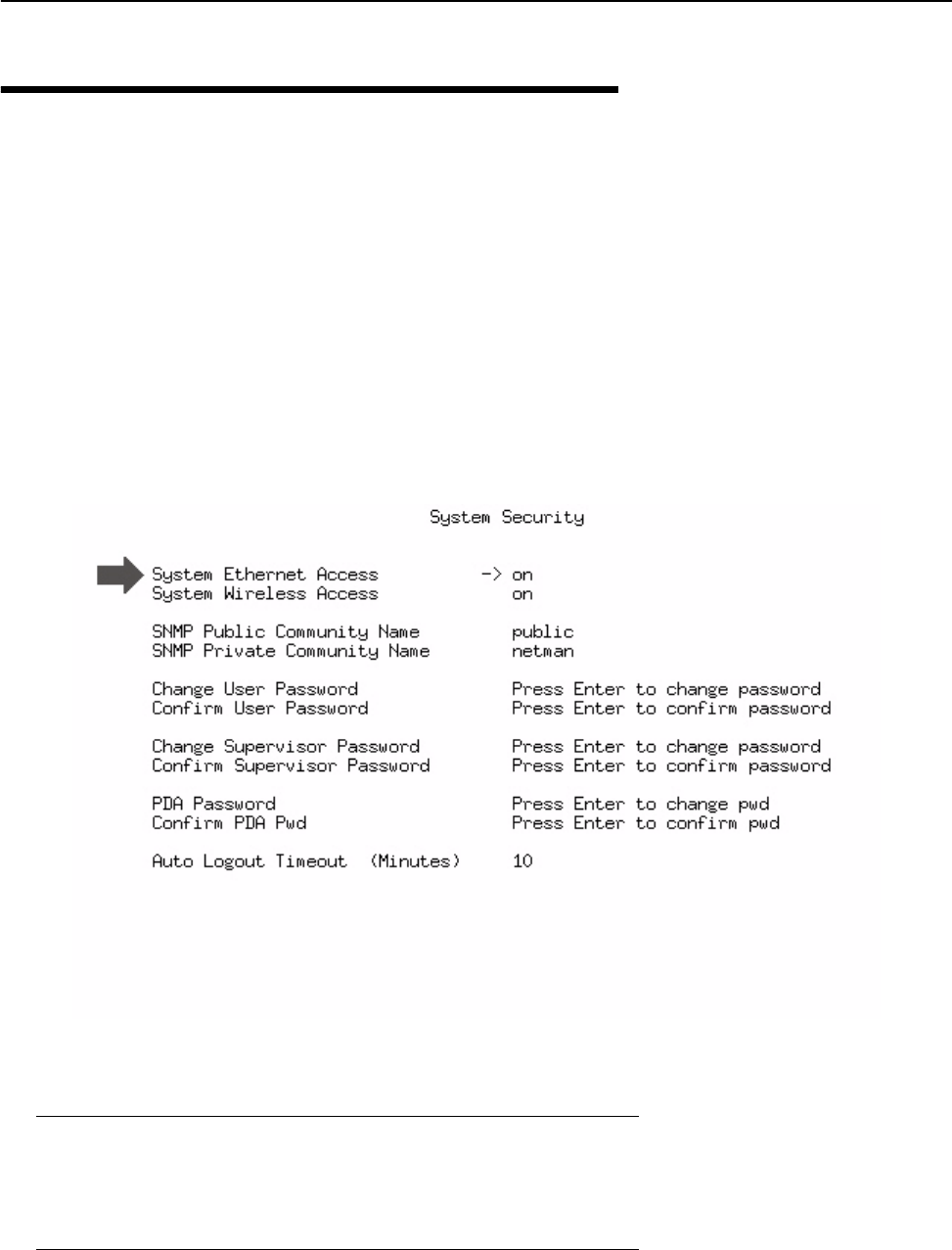 System Security

System Ethernet Access -> on
System Wireless Access on

SNMP Public Community Name public
SNMP Private Community Name netman

Change User Password Press Enter to change password
Confirm User Password Press Enter to confirm password

Change Supervisor Password Press Enter to change password
Confirm Supervisor Password Press Enter to confirm password

PDA Password Press Enter to change pwd
Confirm PDA Pwd Press Enter to confirm pwd

Auto Logout Timeout (Minutes) 10